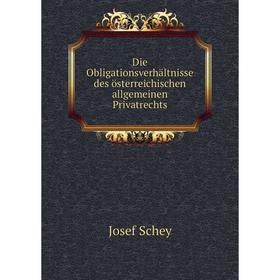 Die Obligationsverhältnisse des österreichischen allgemeinen Privatrechts

Josef Schey